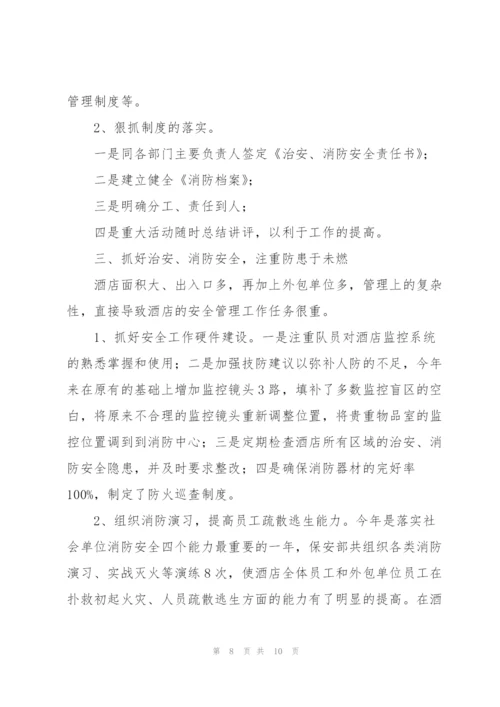 管理制度等。

2、狠抓制度的落实。

一是同各部门主要负责人签定《治安、消防安全责任书》；

二是建立健全《消防档案》；

三是明确分工、责任到人；

四是重大活动随时总结讲评，以利于工作的提高。

三、抓好治安、消防安全，注重防患于未燃

酒店面积大、出入口多，再加上外包单位多，管理上的复杂性，直接导致酒店的安全管理工作任务很重。

1、抓好安全工作硬件建设。一是注重队员对酒店监控系统的熟悉掌握和使用；二是加强技防建议以弥补人防的不足，今年来在原有的基础上增加监控镜头3路，填补了多数监控盲区的空白，将原来不合理的监控镜头重新调整位置，将贵重物品室的监控位置调到到消防中心；三是定期检查酒店所有区域的治安、消防安全隐患，并及时要求整改；四是确保消防器材的完好率100%，制定了防火巡查制度。

2、组织消防演习，提高员工疏散逃生能力。今年是落实社会单位消防安全四个能力最重要的一年，保安部共组织各类消防演习、实战灭火等演练8次，使酒店全体员工和外包单位员工在扑救初起火灾、人员疏散逃生方面的能力有了明显的提高。在酒

第 8 页 共 10 页